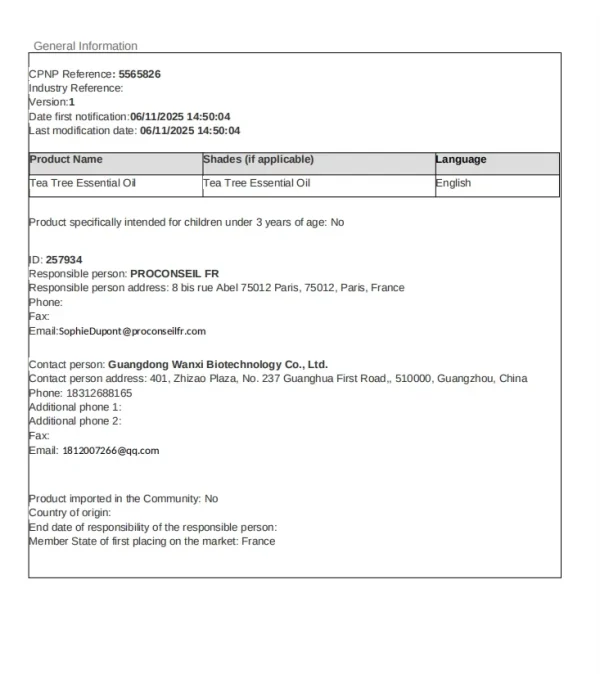 General Information

CPNP Reference: 5565826
Industry Reference:
Version:1
Date first notification:06/11/2025 14:50:04
Last modification date: 06/11/2025 14:50:04

| Product Name | Shades (if applicable) | Language |
|---|---|---|
| Tea Tree Essential Oil | Tea Tree Essential Oil | English |

Product specifically intended for children under 3 years of age: No

ID: 257934
Responsible person: PROCONSEIL FR
Responsible person address: 8 bis rue Abel 75012 Paris, 75012, Paris, France
Phone:
Fax:
Email:SophieDupont@proconseilfr.com

Contact person: Guangdong Wanxi Biotechnology Co., Ltd.
Contact person address: 401, Zhizao Plaza, No. 237 Guanghua First Road,, 510000, Guangzhou, China
Phone: 18312688165
Additional phone 1:
Additional phone 2:
Fax:
Email: 1812007266@qq.com

Product imported in the Community: No
Country of origin:
End date of responsibility of the responsible person:
Member State of first placing on the market: France